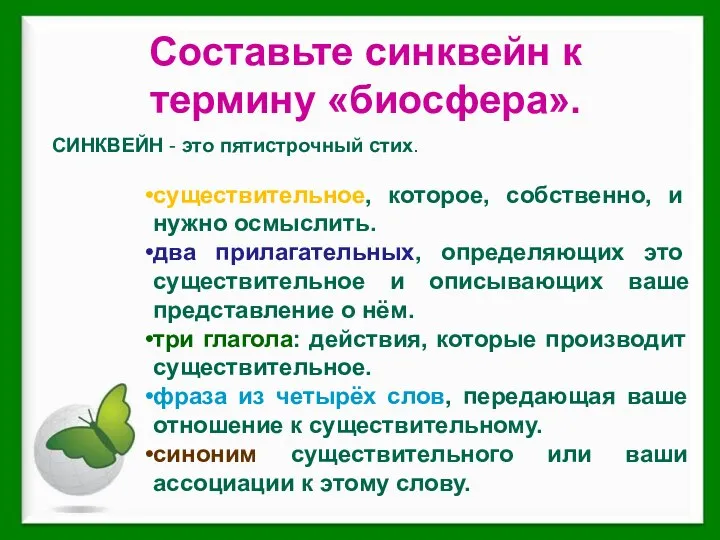 Составьте синквейн к термину «биосфера».

СИНКВЕЙН - это пятистрочный стих.

•существительное, которое, собственно, и нужно осмыслить.
•два прилагательных, определяющих это существительное и описывающих ваше представление о нём.
•три глагола: действия, которые производит существительное.
•фраза из четырёх слов, передающая ваше отношение к существительному.
•синоним существительного или ваши ассоциации к этому слову.